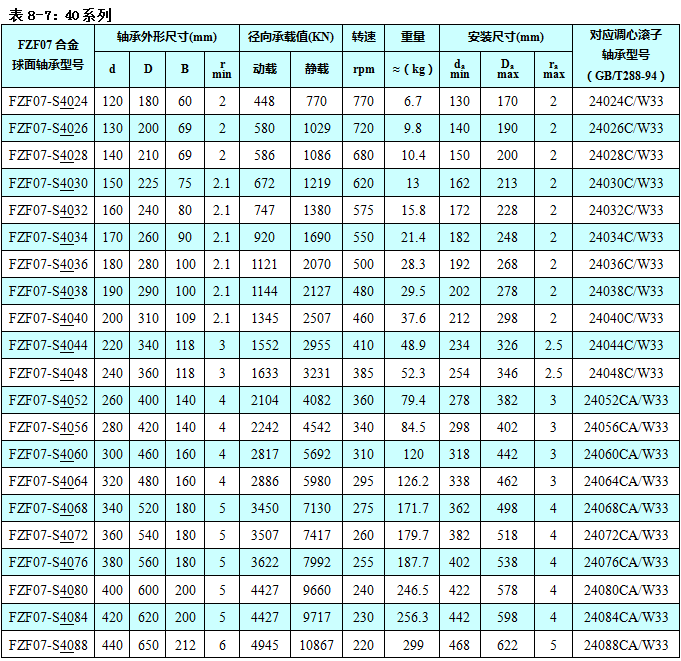 表8-7：40系列

| FZF07合金球面轴承型号 | 轴承外形尺寸(mm) | | | | 径向承载值(KN) | | 转速 | 重量 | 安装尺寸(mm) | | | 对应调心滚子轴承型号（GB/T288-94） |
|---|---|---|---|---|---|---|---|---|---|---|---|---|
| | d | D | B | r min | 动载 | 静载 | rpm | ≈（kg） | $d_a$ min | $D_a$ max | $r_a$ max | |
| FZF07-S4024 | 120 | 180 | 60 | 2 | 448 | 770 | 770 | 6.7 | 130 | 170 | 2 | 24024C/W33 |
| FZF07-S4026 | 130 | 200 | 69 | 2 | 580 | 1029 | 720 | 9.8 | 140 | 190 | 2 | 24026C/W33 |
| FZF07-S4028 | 140 | 210 | 69 | 2 | 586 | 1086 | 680 | 10.4 | 150 | 200 | 2 | 24028C/W33 |
| FZF07-S4030 | 150 | 225 | 75 | 2.1 | 672 | 1219 | 620 | 13 | 162 | 213 | 2 | 24030C/W33 |
| FZF07-S4032 | 160 | 240 | 80 | 2.1 | 747 | 1380 | 575 | 15.8 | 172 | 228 | 2 | 24032C/W33 |
| FZF07-S4034 | 170 | 260 | 90 | 2.1 | 920 | 1690 | 550 | 21.4 | 182 | 248 | 2 | 24034C/W33 |
| FZF07-S4036 | 180 | 280 | 100 | 2.1 | 1121 | 2070 | 500 | 28.3 | 192 | 268 | 2 | 24036C/W33 |
| FZF07-S4038 | 190 | 290 | 100 | 2.1 | 1144 | 2127 | 480 | 29.5 | 202 | 278 | 2 | 24038C/W33 |
| FZF07-S4040 | 200 | 310 | 109 | 2.1 | 1345 | 2507 | 460 | 37.6 | 212 | 298 | 2 | 24040C/W33 |
| FZF07-S4044 | 220 | 340 | 118 | 3 | 1552 | 2955 | 410 | 48.9 | 234 | 326 | 2.5 | 24044C/W33 |
| FZF07-S4048 | 240 | 360 | 118 | 3 | 1633 | 3231 | 385 | 52.3 | 254 | 346 | 2.5 | 24048C/W33 |
| FZF07-S4052 | 260 | 400 | 140 | 4 | 2104 | 4082 | 360 | 79.4 | 278 | 382 | 3 | 24052CA/W33 |
| FZF07-S4056 | 280 | 420 | 140 | 4 | 2242 | 4542 | 340 | 84.5 | 298 | 402 | 3 | 24056CA/W33 |
| FZF07-S4060 | 300 | 460 | 160 | 4 | 2817 | 5692 | 310 | 120 | 318 | 442 | 3 | 24060CA/W33 |
| FZF07-S4064 | 320 | 480 | 160 | 4 | 2886 | 5980 | 295 | 126.2 | 338 | 462 | 3 | 24064CA/W33 |
| FZF07-S4068 | 340 | 520 | 180 | 5 | 3450 | 7130 | 275 | 171.7 | 362 | 498 | 4 | 24068CA/W33 |
| FZF07-S4072 | 360 | 540 | 180 | 5 | 3507 | 7417 | 260 | 179.7 | 382 | 518 | 4 | 24072CA/W33 |
| FZF07-S4076 | 380 | 560 | 180 | 5 | 3622 | 7992 | 255 | 187.7 | 402 | 538 | 4 | 24076CA/W33 |
| FZF07-S4080 | 400 | 600 | 200 | 5 | 4427 | 9660 | 240 | 246.5 | 422 | 578 | 4 | 24080CA/W33 |
| FZF07-S4084 | 420 | 620 | 200 | 5 | 4427 | 9717 | 230 | 256.3 | 442 | 598 | 4 | 24084CA/W33 |
| FZF07-S4088 | 440 | 650 | 212 | 6 | 4945 | 10867 | 220 | 299 | 468 | 622 | 5 | 24088CA/W33 |